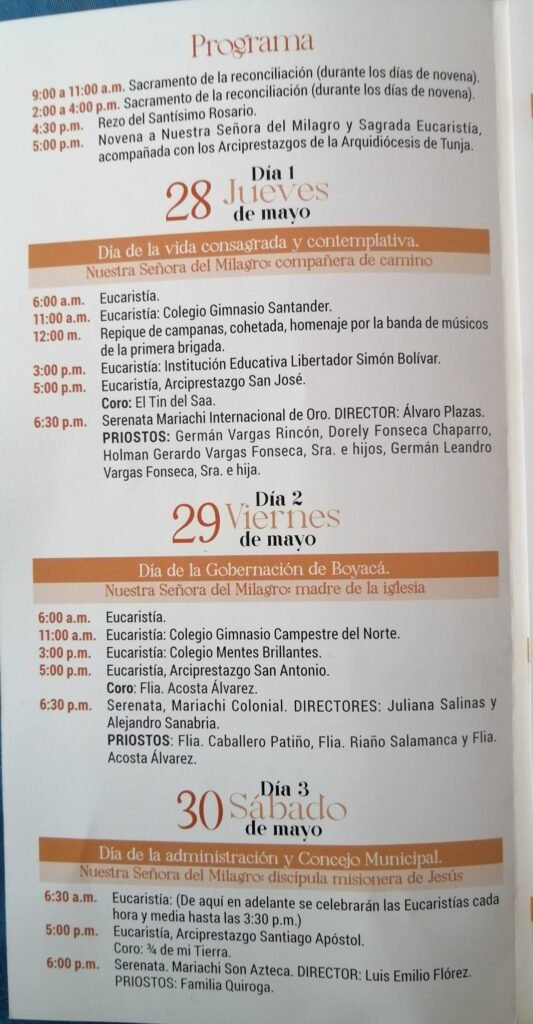 Programa

9:00 a 11:00 a.m. Sacramento de la reconciliación (durante los días de novena).
2:00 a 4:00 p.m. Sacramento de la reconciliación (durante los días de novena).
4:30 p.m. Rezo del Santísimo Rosario.
5:00 p.m. Novena a Nuestra Señora del Milagro y Sagrada Eucaristía, acompañada con los Arciprestazgos de la Arquidiócesis de Tunja.

Día 1
28 Jueves de mayo

Día de la vida consagrada y contemplativa.
Nuestra Señora del Milagro: compañera de camino

6:00 a.m. Eucaristía.
11:00 a.m. Eucaristía: Colegio Gimnasio Santander.
12:00 m. Repique de campanas, cohetada, homenaje por la banda de músicos de la primera brigada.
3:00 p.m. Eucaristía: Institución Educativa Libertador Simón Bolívar.
5:00 p.m. Eucaristía, Arciprestazgo San José.
Coro: El Tin del Saa.
6:30 p.m. Serenata Mariachi Internacional de Oro. DIRECTOR: Álvaro Plazas.
PRIOSTOS: Germán Vargas Rincón, Dorely Fonseca Chaparro, Holman Gerardo Vargas Fonseca, Sra. e hijos, Germán Leandro Vargas Fonseca, Sra. e hija.

Día 2
29 Viernes de mayo

Día de la Gobernación de Boyacá.
Nuestra Señora del Milagro: madre de la iglesia

6:00 a.m. Eucaristía.
11:00 a.m. Eucaristía: Colegio Gimnasio Campestre del Norte.
3:00 p.m. Eucaristía: Colegio Mentes Brillantes.
5:00 p.m. Eucaristía, Arciprestazgo San Antonio.
Coro: Flia. Acosta Álvarez.
6:30 p.m. Serenata, Mariachi Colonial. DIRECTORES: Juliana Salinas y Alejandro Sanabria.
PRIOSTOS: Flia. Caballero Patiño, Flia. Riaño Salamanca y Flia. Acosta Álvarez.

Día 3
30 Sábado de mayo

Día de la administración y Concejo Municipal.
Nuestra Señora del Milagro: discípula misionera de Jesús

6:30 a.m. Eucaristía: (De aquí en adelante se celebrarán las Eucaristías cada hora y media hasta las 3:30 p.m.)
5:00 p.m. Eucaristía, Arciprestazgo Santiago Apóstol.
Coro: ¾ de mi Tierra.
6:00 p.m. Serenata. Mariachi Son Azteca. DIRECTOR: Luis Emilio Flórez.
PRIOSTOS: Familia Quiroga.